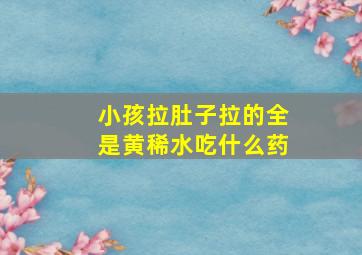 小孩拉肚子拉的全是黄稀水吃什么药